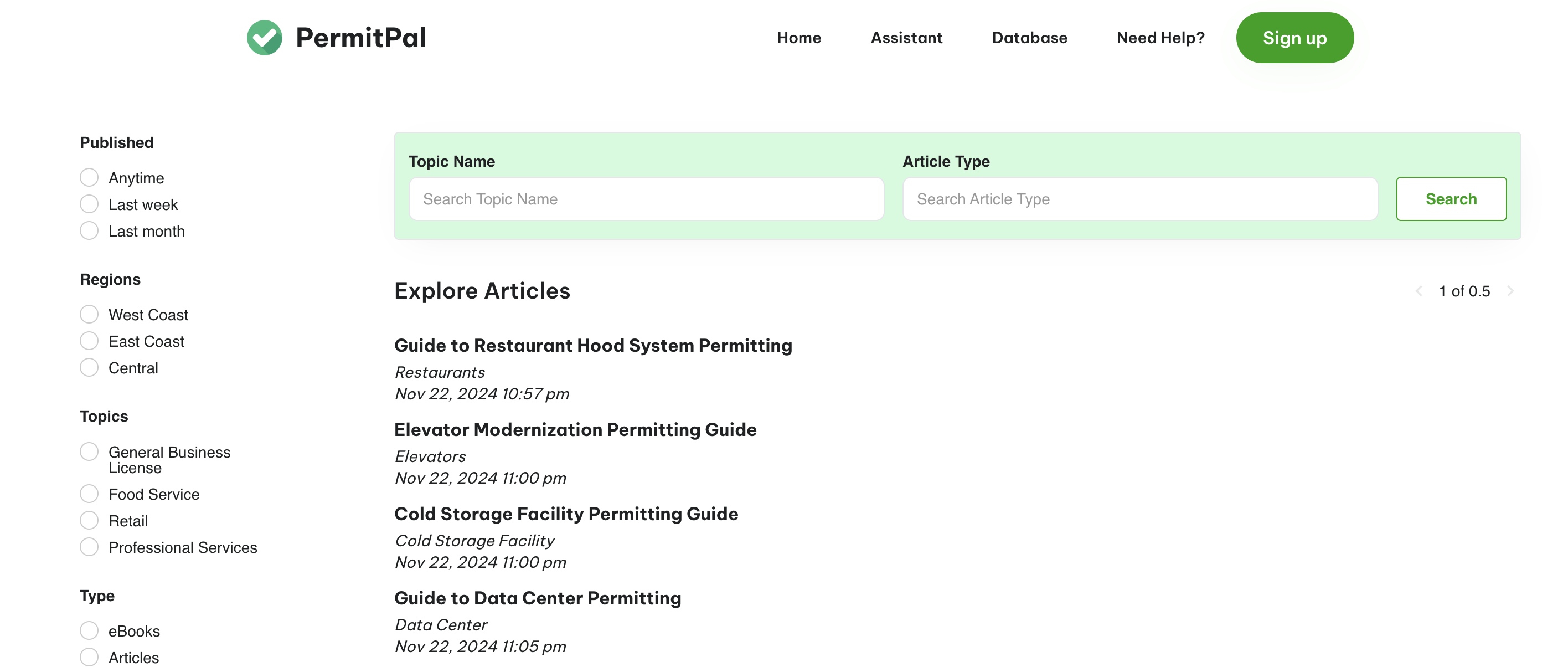 PermitPal

Home Assistant Database Need Help? Sign up

Published
Anytime
Last week
Last month

Regions
West Coast
East Coast
Central

Topics
General Business License
Food Service
Retail
Professional Services

Type
eBooks
Articles

Topic Name
Search Topic Name

Article Type
Search Article Type

Search

Explore Articles

1 of 0.5

Guide to Restaurant Hood System Permitting
Restaurants
Nov 22, 2024 10:57 pm

Elevator Modernization Permitting Guide
Elevators
Nov 22, 2024 11:00 pm

Cold Storage Facility Permitting Guide
Cold Storage Facility
Nov 22, 2024 11:00 pm

Guide to Data Center Permitting
Data Center
Nov 22, 2024 11:05 pm